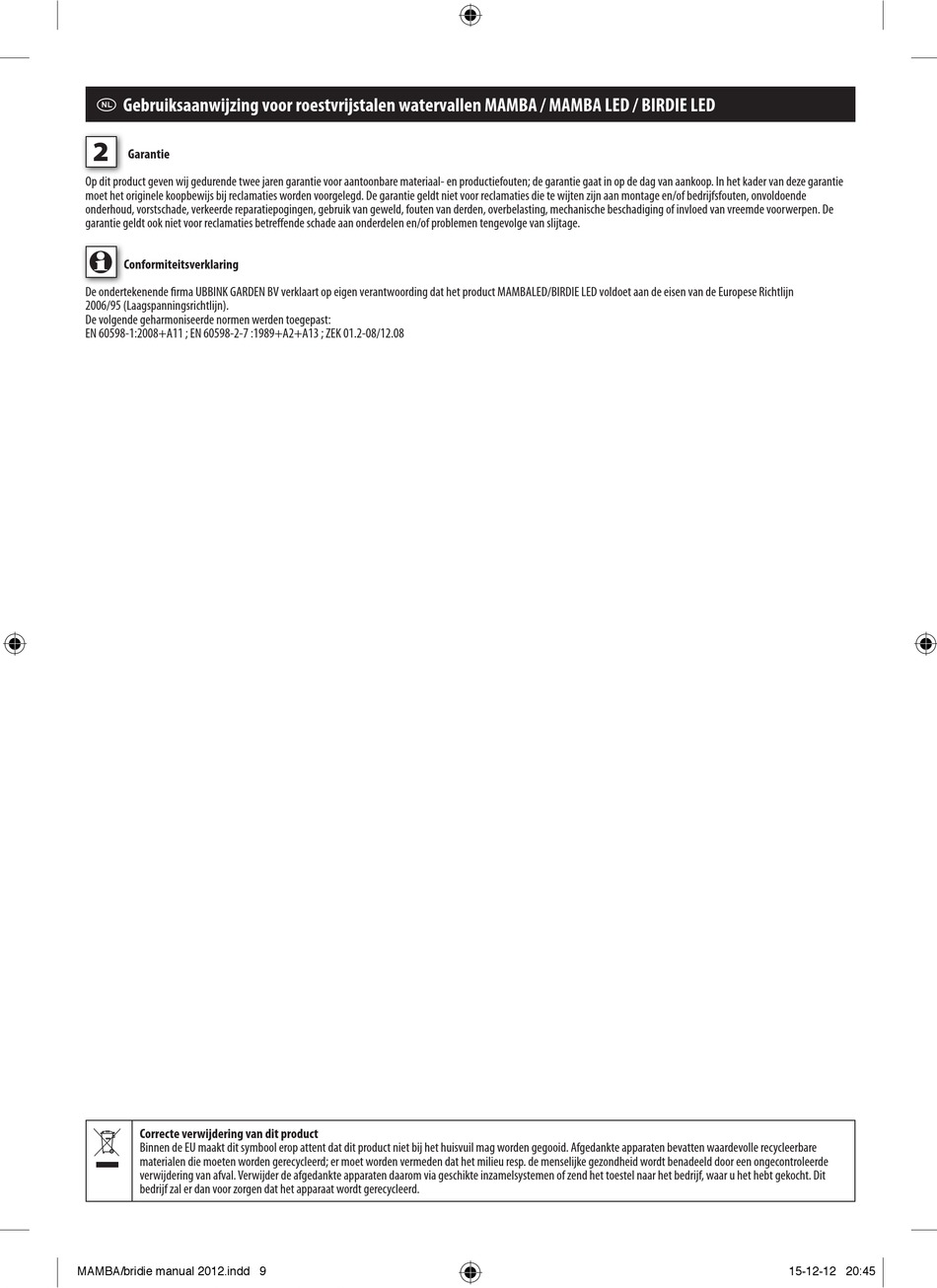 NL Gebruiksaanwijzing voor roestvrijstalen watervallen MAMBA / MAMBA LED / BIRDIE LED

2 Garantie

Op dit product geven wij gedurende twee jaren garantie voor aantoonbare materiaal- en productiefouten; de garantie gaat in op de dag van aankoop. In het kader van deze garantie moet het originele koopbewijs bij reclamaties worden voorgelegd. De garantie geldt niet voor reclamaties die te wijten zijn aan montage en/of bedrijfsfouten, onvoldoende onderhoud, vorstschade, verkeerde reparatiepogingen, gebruik van geweld, fouten van derden, overbelasting, mechanische beschadiging of invloed van vreemde voorwerpen. De garantie geldt ook niet voor reclamaties betreffende schade aan onderdelen en/of problemen tengevolge van slijtage.

Conformiteitsverklaring

De ondertekenende firma UBBINK GARDEN BV verklaart op eigen verantwoording dat het product MAMBALED/BIRDIE LED voldoet aan de eisen van de Europese Richtlijn 2006/95 (Laagspanningsrichtlijn).
De volgende geharmoniseerde normen werden toegepast:
EN 60598-1:2008+A11 ; EN 60598-2-7 :1989+A2+A13 ; ZEK 01.2-08/12.08

Correcte verwijdering van dit product
Binnen de EU maakt dit symbool erop attent dat dit product niet bij het huisvuil mag worden gegooid. Afgedankte apparaten bevatten waardevolle recycleerbare materialen die moeten worden gerecycleerd; er moet worden vermeden dat het milieu resp. de menselijke gezondheid wordt benadeeld door een ongecontroleerde verwijdering van afval. Verwijder de afgedankte apparaten daarom via geschikte inzamelsystemen of zend het toestel naar het bedrijf, waar u het hebt gekocht. Dit bedrijf zal er dan voor zorgen dat het apparaat wordt gerecycleerd.

MAMBA/bridie manual 2012.indd 9 15-12-12 20:45